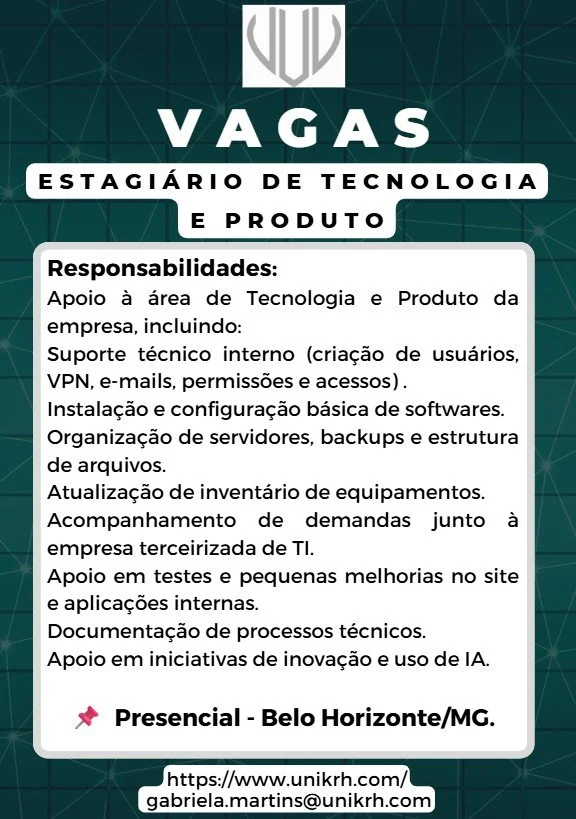 VAGAS

ESTAGIÁRIO DE TECNOLOGIA E PRODUTO

Responsabilidades:
Apoio à área de Tecnologia e Produto da empresa, incluindo:
Suporte técnico interno (criação de usuários, VPN, e-mails, permissões e acessos).
Instalação e configuração básica de softwares.
Organização de servidores, backups e estrutura de arquivos.
Atualização de inventário de equipamentos.
Acompanhamento de demandas junto à empresa terceirizada de TI.
Apoio em testes e pequenas melhorias no site e aplicações internas.
Documentação de processos técnicos.
Apoio em iniciativas de inovação e uso de IA.

📌 Presencial - Belo Horizonte/MG.

https://www.unikrh.com/
gabriela.martins@unikrh.com